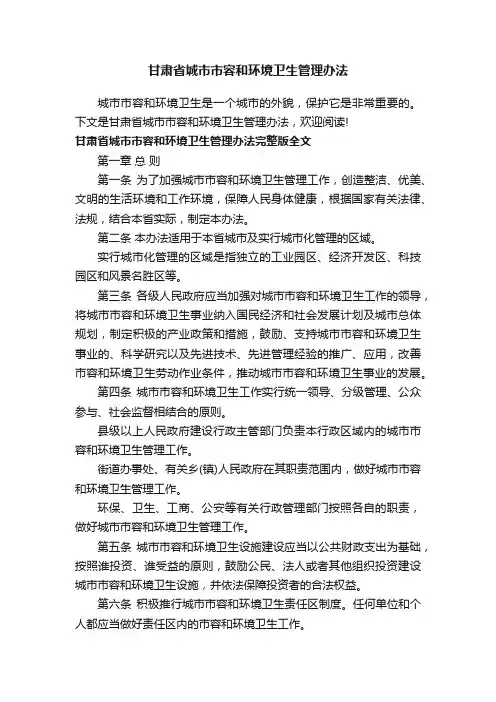 甘肃省城市市容和环境卫生管理办法

城市市容和环境卫生是一个城市的外貌，保护它是非常重要的。下文是甘肃省城市市容和环境卫生管理办法，欢迎阅读!

甘肃省城市市容和环境卫生管理办法完整版全文

第一章 总 则

第一条 为了加强城市市容和环境卫生管理工作，创造整洁、优美、文明的生活环境和工作环境，保障人民身体健康，根据国家有关法律、法规，结合本省实际，制定本办法。

第二条 本办法适用于本省城市及实行城市化管理的区域。

实行城市化管理的区域是指独立的工业园区、经济开发区、科技园区和风景名胜区等。

第三条 各级人民政府应当加强对城市市容和环境卫生工作的领导，将城市市容和环境卫生事业纳入国民经济和社会发展计划及城市总体规划，制定积极的产业政策和措施，鼓励、支持城市市容和环境卫生事业的、科学研究以及先进技术、先进管理经验的推广、应用，改善市容和环境卫生劳动作业条件，推动城市市容和环境卫生事业的发展。

第四条 城市市容和环境卫生工作实行统一领导、分级管理、公众参与、社会监督相结合的原则。

县级以上人民政府建设行政主管部门负责本行政区域内的城市市容和环境卫生管理工作。

街道办事处、有关乡(镇)人民政府在其职责范围内，做好城市市容和环境卫生管理工作。

环保、卫生、工商、公安等有关行政管理部门按照各自的职责，做好城市市容和环境卫生管理工作。

第五条 城市市容和环境卫生设施建设应当以公共财政支出为基础，按照谁投资、谁受益的原则，鼓励公民、法人或者其他组织投资建设城市市容和环境卫生设施，并依法保障投资者的合法权益。

第六条 积极推行城市市容和环境卫生责任区制度。任何单位和个人都应当做好责任区内的市容和环境卫生工作。